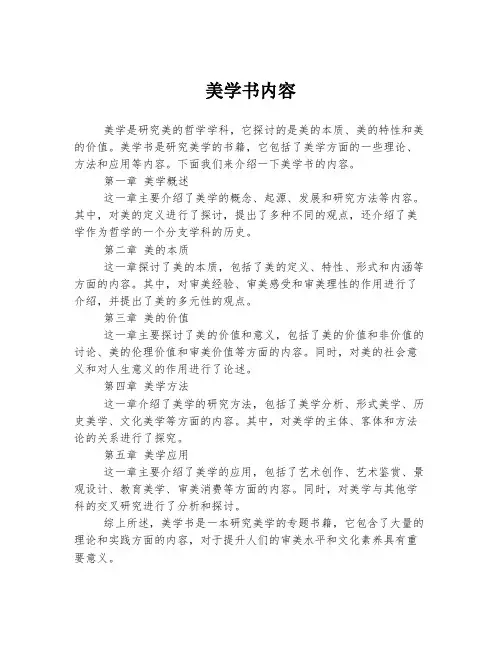 美学书内容

美学是研究美的哲学学科，它探讨的是美的本质、美的特性和美的价值。美学书是研究美学的书籍，它包括了美学方面的一些理论、方法和应用等内容。下面我们来介绍一下美学书的内容。

第一章 美学概述

这一章主要介绍了美学的概念、起源、发展和研究方法等内容。其中，对美的定义进行了探讨，提出了多种不同的观点，还介绍了美学作为哲学的一个分支学科的历史。

第二章 美的本质

这一章探讨了美的本质，包括了美的定义、特性、形式和内涵等方面的内容。其中，对审美经验、审美感受和审美理性的作用进行了介绍，并提出了美的多元性的观点。

第三章 美的价值

这一章主要探讨了美的价值和意义，包括了美的价值和非价值的讨论、美的伦理价值和审美价值等方面的内容。同时，对美的社会意义和对人生意义的作用进行了论述。

第四章 美学方法

这一章介绍了美学的研究方法，包括了美学分析、形式美学、历史美学、文化美学等方面的内容。其中，对美学的主体、客体和方法论的关系进行了探究。

第五章 美学应用

这一章主要介绍了美学的应用，包括了艺术创作、艺术鉴赏、景观设计、教育美学、审美消费等方面的内容。同时，对美学与其他学科的交叉研究进行了分析和探讨。

综上所述，美学书是一本研究美学的专题书籍，它包含了大量的理论和实践方面的内容，对于提升人们的审美水平和文化素养具有重要意义。